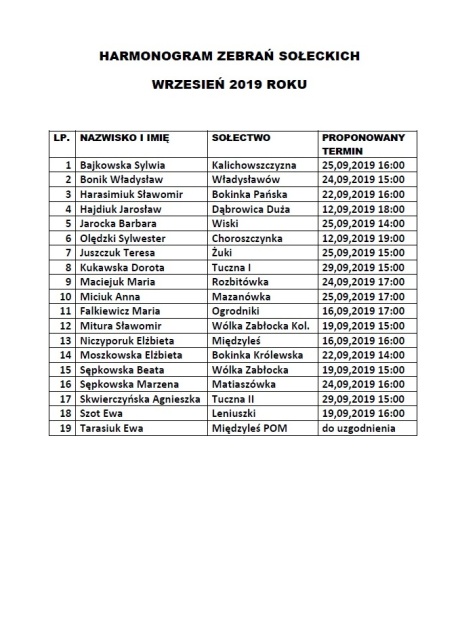 HARMONOGRAM ZEBRAŃ SOŁECKICH

WRZESIEŃ 2019 ROKU

| LP. | NAZWISKO I IMIĘ | SOŁECTWO | PROPONOWANY TERMIN |
|---|---|---|---|
| 1 | Bajkowska Sylwia | Kalichowszczyzna | 25,09,2019 16:00 |
| 2 | Bonik Władysław | Władysławów | 24,09,2019 15:00 |
| 3 | Harasimiuk Sławomir | Bokinka Pańska | 22,09,2019 16:00 |
| 4 | Hajdiuk Jarosław | Dąbrowica Duża | 12,09,2019 18:00 |
| 5 | Jarocka Barbara | Wiski | 25,09,2019 14:00 |
| 6 | Olędzki Sylwester | Choroszczynka | 12,09,2019 19:00 |
| 7 | Juszczuk Teresa | Żuki | 25,09,2019 15:00 |
| 8 | Kukawska Dorota | Tuczna I | 29,09,2019 15:00 |
| 9 | Maciejuk Maria | Rozbitówka | 24,09,2019 17:00 |
| 10 | Miciuk Anna | Mazanówka | 25,09,2019 17:00 |
| 11 | Falkiewicz Maria | Ogrodniki | 16,09,2019 17:00 |
| 12 | Mitura Sławomir | Wólka Zabłocka Kol. | 19,09,2019 15:00 |
| 13 | Niczyporuk Elżbieta | Międzyleś | 16,09,2019 16:00 |
| 14 | Moszkowska Elżbieta | Bokinka Królewska | 22,09,2019 14:00 |
| 15 | Sępkowska Beata | Wólka Zabłocka | 19,09,2019 15:00 |
| 16 | Sępkowska Marzena | Matiaszówka | 24,09,2019 16:00 |
| 17 | Skwierczyńska Agnieszka | Tuczna II | 29,09,2019 15:00 |
| 18 | Szot Ewa | Leniuszki | 19,09,2019 16:00 |
| 19 | Tarasiuk Ewa | Międzyleś POM | do uzgodnienia |